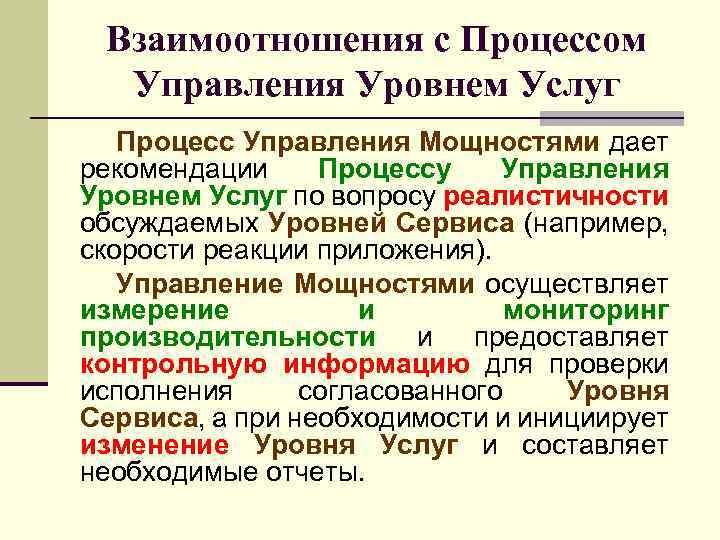 Взаимоотношения с Процессом Управления Уровнем Услуг

Процесс Управления Мощностями дает рекомендации Процессу Управления Уровнем Услуг по вопросу реалистичности обсуждаемых Уровней Сервиса (например, скорости реакции приложения).

Управление Мощностями осуществляет измерение и мониторинг производительности и предоставляет контрольную информацию для проверки исполнения согласованного Уровня Сервиса, а при необходимости и инициирует изменение Уровня Услуг и составляет необходимые отчеты.